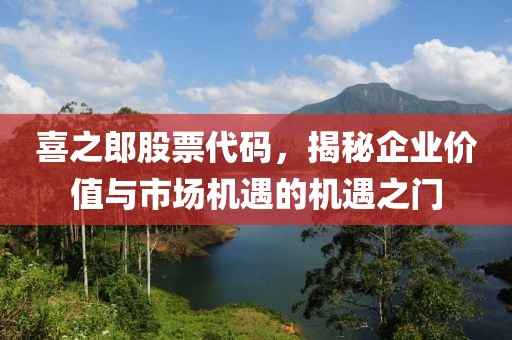 喜之郎股票代码，揭秘企业价值与市场机遇的机遇之门